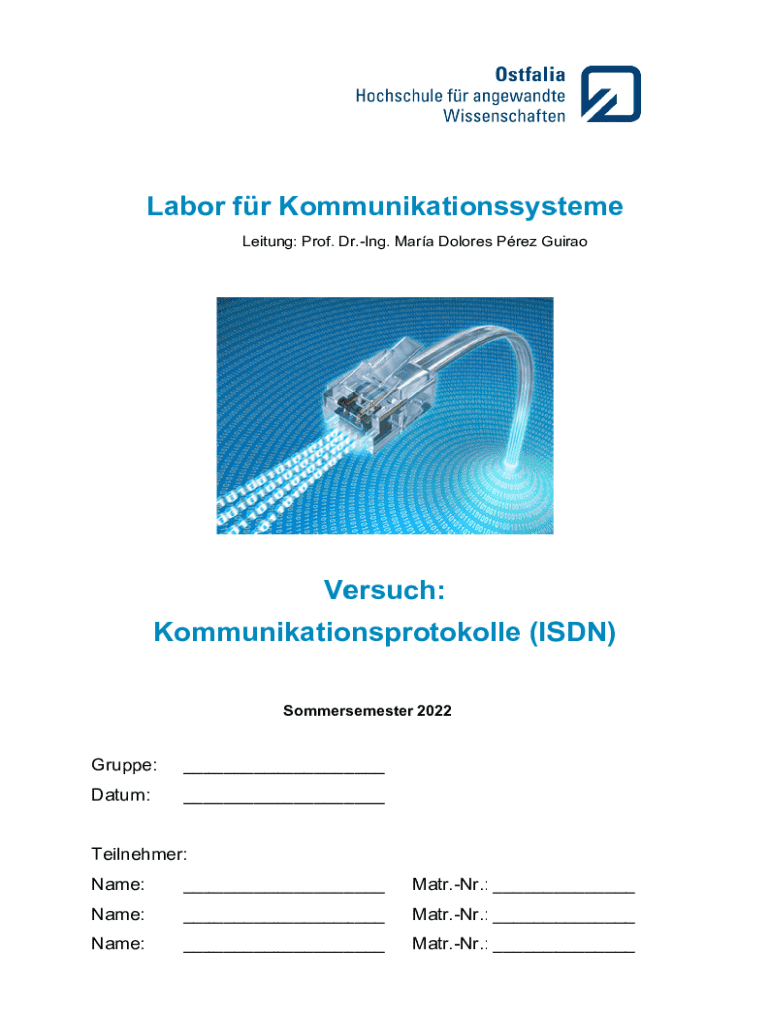 Ostfalia
Hochschule für angewandte Wissenschaften

Labor für Kommunikationssysteme

Leitung: Prof. Dr.-Ing. María Dolores Pérez Guirao

Versuch:
Kommunikationsprotokolle (ISDN)

Sommersemester 2022

Gruppe: ____________________
Datum: ____________________

Teilnehmer:
Name: ____________________ Matr.-Nr.: ______________
Name: ____________________ Matr.-Nr.: ______________
Name: ____________________ Matr.-Nr.: ______________